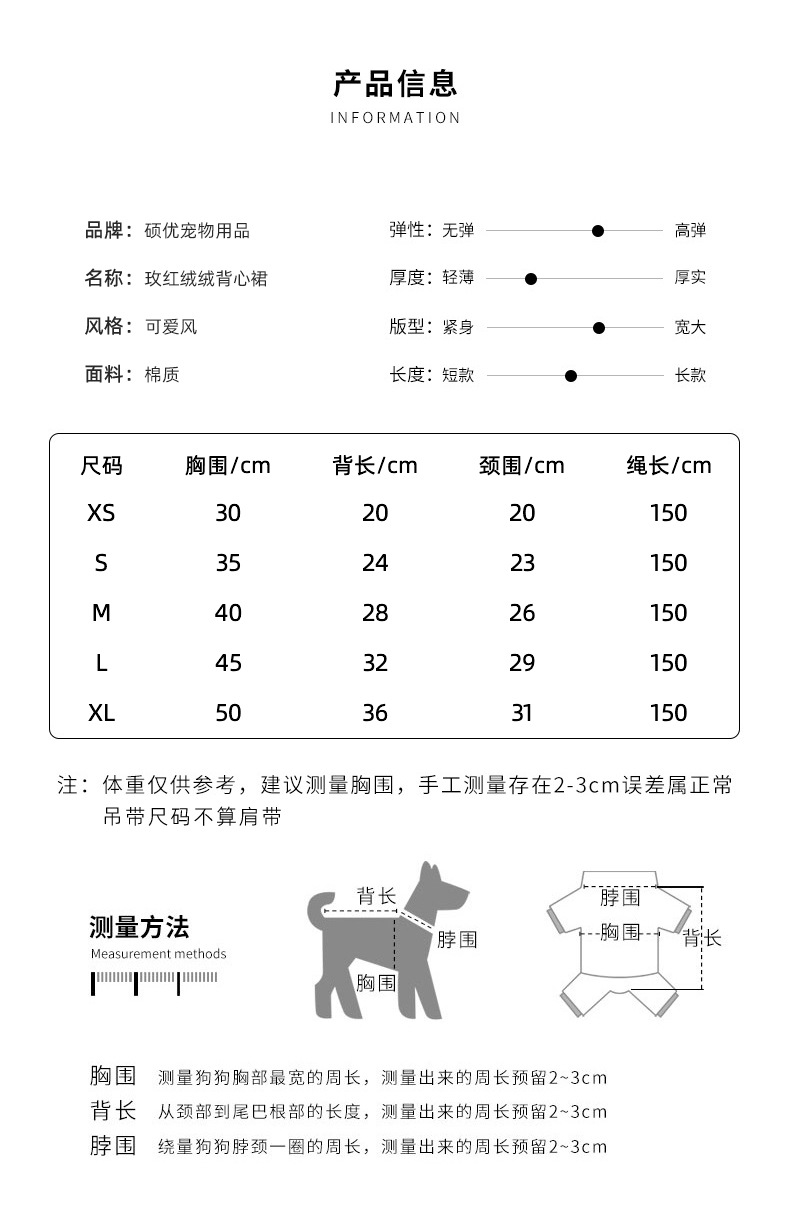 产品信息
INFORMATION

品牌：硕优宠物用品
名称：玫红绒绒背心裙
风格：可爱风
面料：棉质

弹性：无弹 高弹
厚度：轻薄 厚实
版型：紧身 宽大
长度：短款 长款

| 尺码 | 胸围/cm | 背长/cm | 颈围/cm | 绳长/cm |
|---|---|---|---|---|
| XS | 30 | 20 | 20 | 150 |
| S | 35 | 24 | 23 | 150 |
| M | 40 | 28 | 26 | 150 |
| L | 45 | 32 | 29 | 150 |
| XL | 50 | 36 | 31 | 150 |

注：体重仅供参考，建议测量胸围，手工测量存在2-3cm误差属正常
吊带尺码不算肩带

测量方法
Measurement methods

背长
脖围
胸围

脖围
胸围
背长

胸围 测量狗狗胸部最宽的周长，测量出来的周长预留2~3cm
背长 从颈部到尾巴根部的长度，测量出来的周长预留2~3cm
脖围 绕量狗狗脖颈一圈的周长，测量出来的周长预留2~3cm